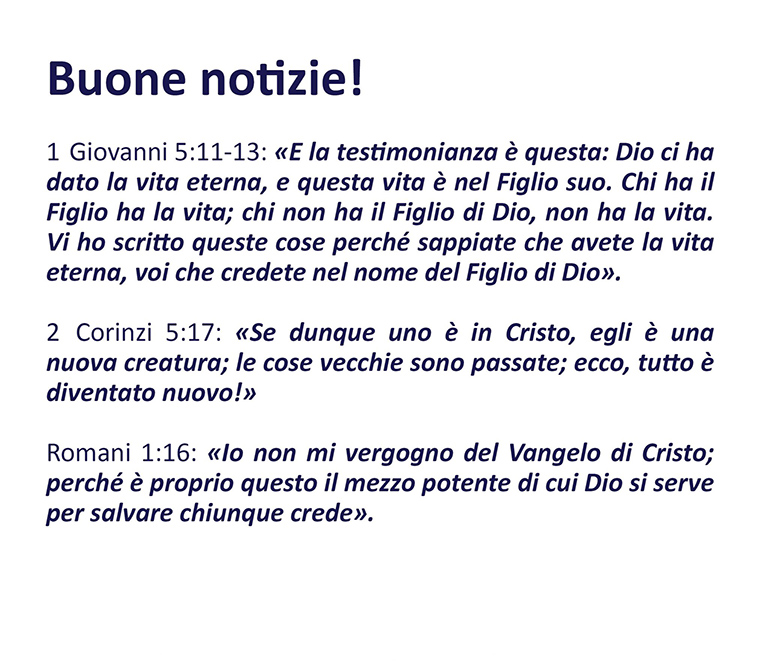 Buone notizie!

1 Giovanni 5:11-13: «E la testimonianza è questa: Dio ci ha dato la vita eterna, e questa vita è nel Figlio suo. Chi ha il Figlio ha la vita; chi non ha il Figlio di Dio, non ha la vita. Vi ho scritto queste cose perché sappiate che avete la vita eterna, voi che credete nel nome del Figlio di Dio».

2 Corinzi 5:17: «Se dunque uno è in Cristo, egli è una nuova creatura; le cose vecchie sono passate; ecco, tutto è diventato nuovo!»

Romani 1:16: «Io non mi vergogno del Vangelo di Cristo; perché è proprio questo il mezzo potente di cui Dio si serve per salvare chiunque crede».